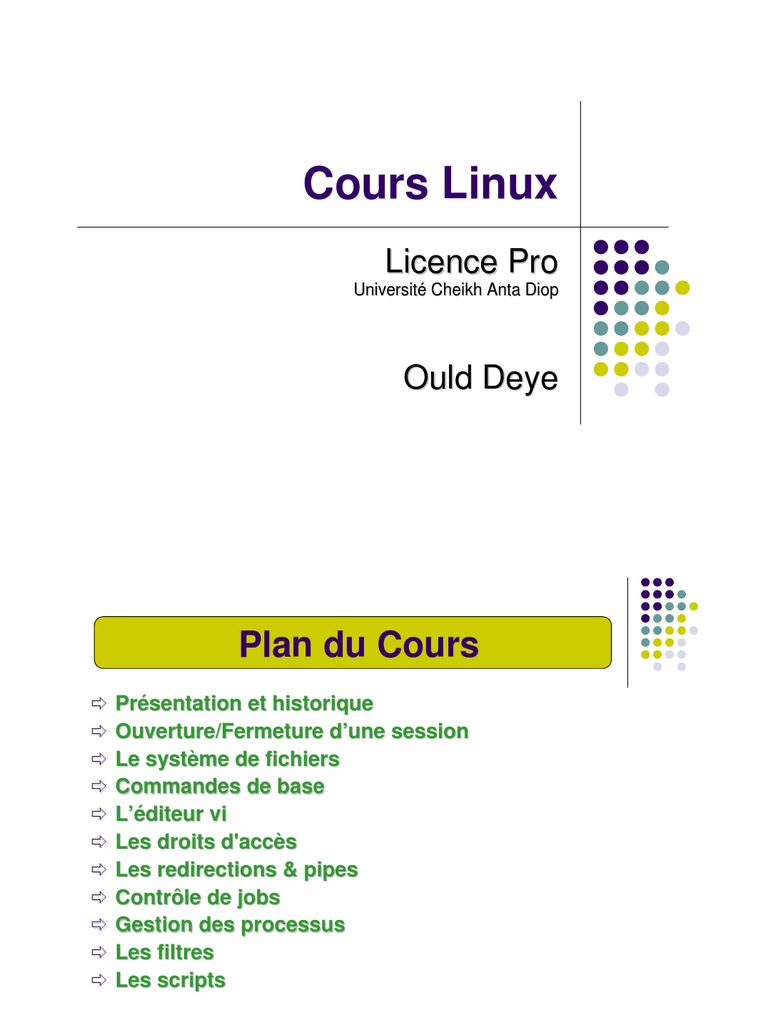 Cours Linux

Licence Pro
Université Cheikh Anta Diop

Ould Deye

Plan du Cours

⇨ Présentation et historique
⇨ Ouverture/Fermeture d'une session
⇨ Le système de fichiers
⇨ Commandes de base
⇨ L'éditeur vi
⇨ Les droits d'accès
⇨ Les redirections & pipes
⇨ Contrôle de jobs
⇨ Gestion des processus
⇨ Les filtres
⇨ Les scripts